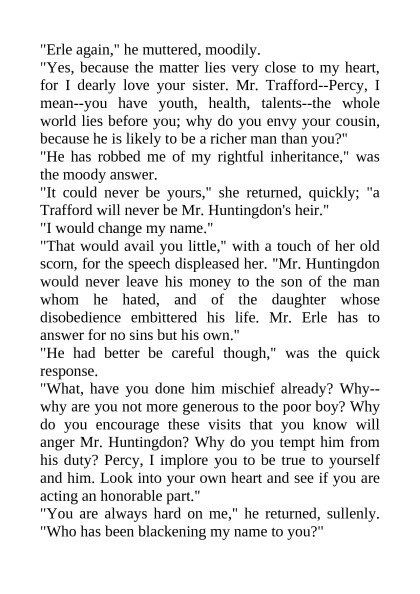 "Erle again," he muttered, moodily.

"Yes, because the matter lies very close to my heart, for I dearly love your sister. Mr. Trafford--Percy, I mean--you have youth, health, talents--the whole world lies before you; why do you envy your cousin, because he is likely to be a richer man than you?"

"He has robbed me of my rightful inheritance," was the moody answer.

"It could never be yours," she returned, quickly; "a Trafford will never be Mr. Huntingdon's heir."

"I would change my name."

"That would avail you little," with a touch of her old scorn, for the speech displeased her. "Mr. Huntingdon would never leave his money to the son of the man whom he hated, and of the daughter whose disobedience embittered his life. Mr. Erle has to answer for no sins but his own."

"He had better be careful though," was the quick response.

"What, have you done him mischief already? Why--why are you not more generous to the poor boy? Why do you encourage these visits that you know will anger Mr. Huntingdon? Why do you tempt him from his duty? Percy, I implore you to be true to yourself and him. Look into your own heart and see if you are acting an honorable part."

"You are always hard on me," he returned, sullenly. "Who has been blackening my name to you?"